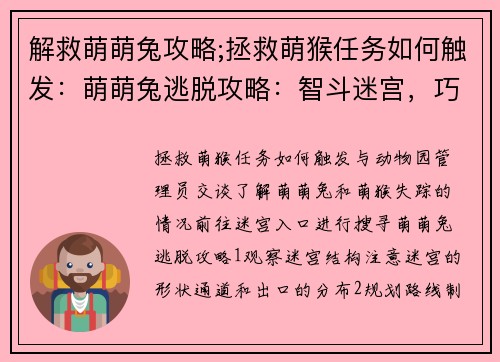 解救萌萌兔攻略;拯救萌猴任务如何触发：萌萌兔逃脱攻略：智斗迷宫，巧

拯救萌猴任务如何触发与动物园管理员交谈了解萌萌兔和萌猴失踪的情况前往迷宫入口进行搜寻萌萌兔逃脱攻略1观察迷宫结构注意迷宫的形状通道和出口的分布2规划路线制